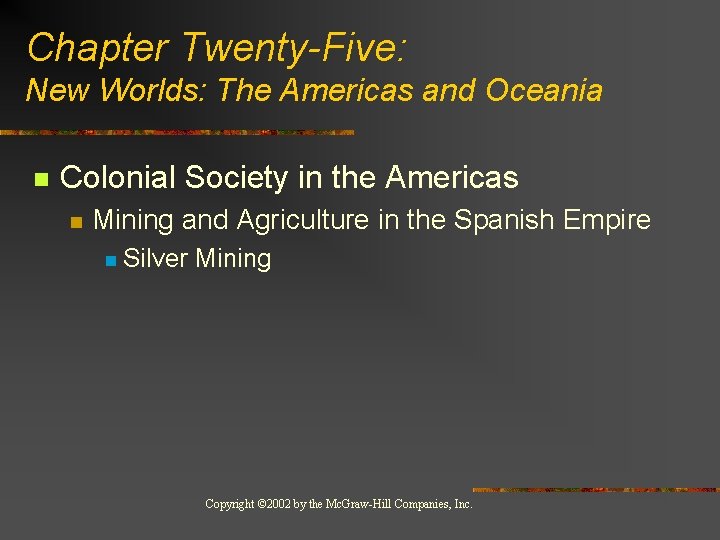 Chapter Twenty-Five:
New Worlds: The Americas and Oceania

Colonial Society in the Americas
Mining and Agriculture in the Spanish Empire
Silver Mining

Copyright ©2002 by the McGraw-Hill Companies, Inc.